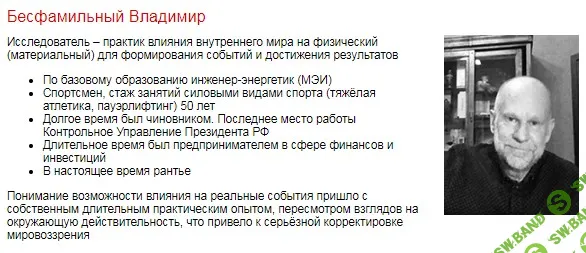 Бесфамильный Владимир

Исследователь – практик влияния внутреннего мира на физический (материальный) для формирования событий и достижения результатов

- По базовому образованию инженер-энергетик (МЭИ)
- Спортсмен, стаж занятий силовыми видами спорта (тяжёлая атлетика, пауэрлифтинг) 50 лет
- Долгое время был чиновником. Последнее место работы Контрольное Управление Президента РФ
- Длительное время был предпринимателем в сфере финансов и инвестиций
- В настоящее время рантье

Понимание возможности влияния на реальные события пришло с собственным длительным практическим опытом, пересмотром взглядов на окружающую действительность, что привело к серьёзной корректировке мировоззрения

SW.BAND
SW.BAND